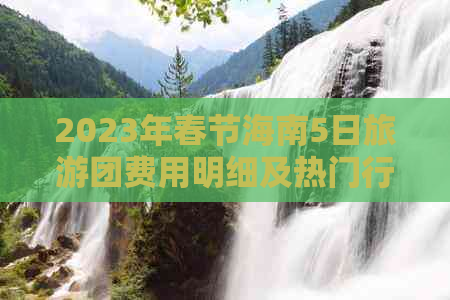 2023年春节海南5日旅游团费用明细及热门行